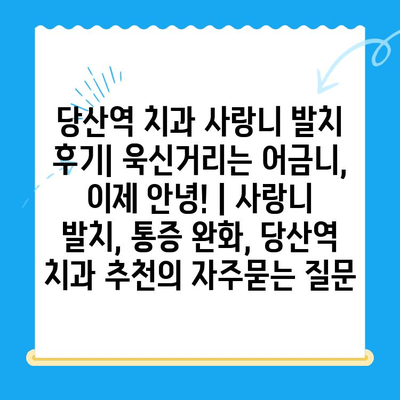 당산역 치과 사랑니 발치 후기| 욱신거리는 어금니, 이제 안녕! | 사랑니 발치, 통증 완화, 당산역 치과 추천의 자주묻는 질문